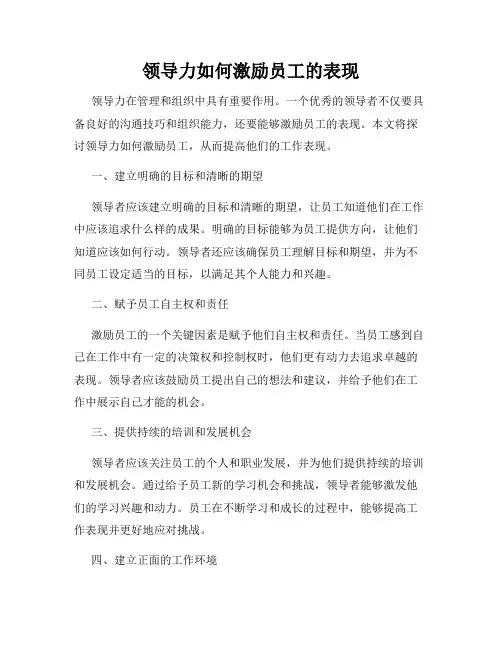 领导力如何激励员工的表现

领导力在管理和组织中具有重要作用。一个优秀的领导者不仅要具备良好的沟通技巧和组织能力，还要能够激励员工的表现。本文将探讨领导力如何激励员工，从而提高他们的工作表现。

一、建立明确的目标和清晰的期望

领导者应该建立明确的目标和清晰的期望，让员工知道他们在工作中应该追求什么样的成果。明确的目标能够为员工提供方向，让他们知道应该如何行动。领导者还应该确保员工理解目标和期望，并为不同员工设定适当的目标，以满足其个人能力和兴趣。

二、赋予员工自主权和责任

激励员工的一个关键因素是赋予他们自主权和责任。当员工感到自己在工作中有一定的决策权和控制权时，他们更有动力去追求卓越的表现。领导者应该鼓励员工提出自己的想法和建议，并给予他们在工作中展示自己才能的机会。

三、提供持续的培训和发展机会

领导者应该关注员工的个人和职业发展，并为他们提供持续的培训和发展机会。通过给予员工新的学习机会和挑战，领导者能够激发他们的学习兴趣和动力。员工在不断学习和成长的过程中，能够提高工作表现并更好地应对挑战。

四、建立正面的工作环境